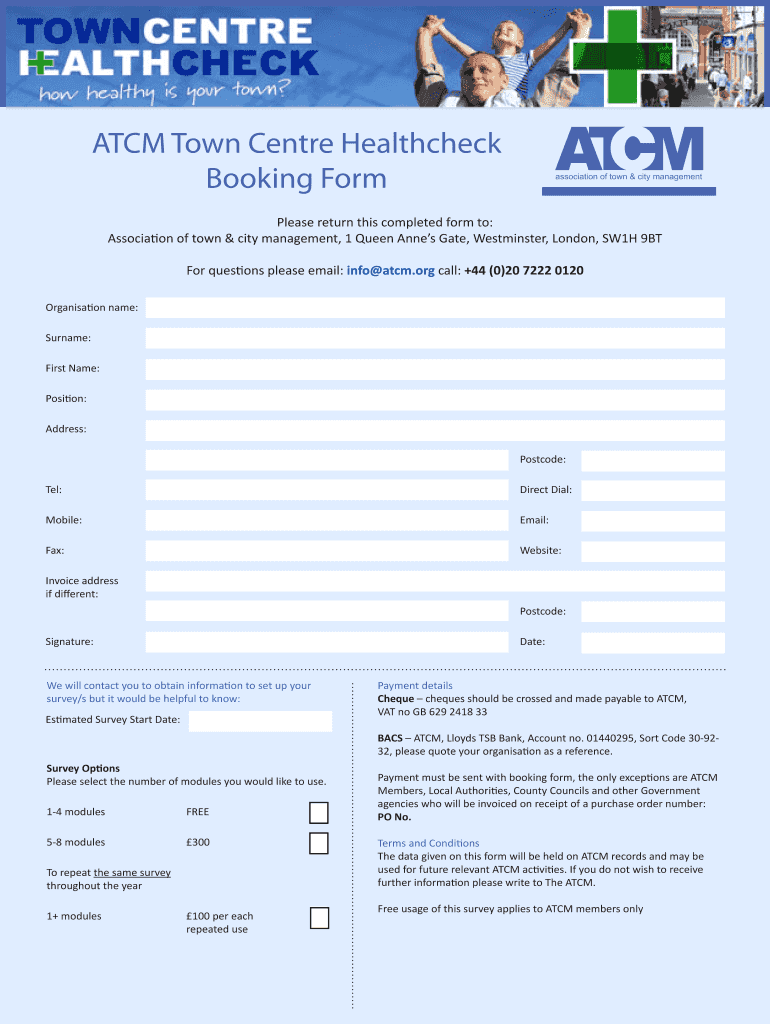 TOWNCENTRE
HEALTHCHECK
how healthy is your town?

ATCM Town Centre Healthcheck
Booking Form

ATCM
association of town & city management

Please return this completed form to:
Association of town & city management, 1 Queen Anne's Gate, Westminster, London, SW1H 9BT

For questions please email: info@atcm.org call: +44 (0)20 7222 0120

Organisation name:

Surname:

First Name:

Position:

Address:

Postcode:

Tel:

Direct Dial:

Mobile:

Email:

Fax:

Website:

Invoice address if different:

Postcode:

Signature:

Date:

We will contact you to obtain information to set up your survey/s but it would be helpful to know:

Estimated Survey Start Date:

Survey Options
Please select the number of modules you would like to use.

1-4 modules FREE

5-8 modules £300

To repeat the same survey throughout the year

1+ modules £100 per each repeated use

Payment details
Cheque – cheques should be crossed and made payable to ATCM, VAT no GB 629 2418 33

BACS – ATCM, Lloyds TSB Bank, Account no. 01440295, Sort Code 30-92-32, please quote your organisation as a reference.

Payment must be sent with booking form, the only exceptions are ATCM Members, Local Authorities, County Councils and other Government agencies who will be invoiced on receipt of a purchase order number:
PO No.

Terms and Conditions
The data given on this form will be held on ATCM records and may be used for future relevant ATCM activities. If you do not wish to receive further information please write to The ATCM.

Free usage of this survey applies to ATCM members only